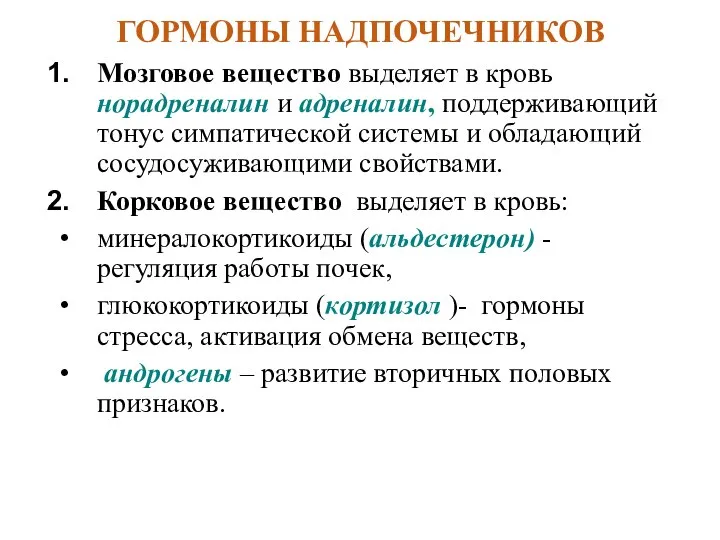 ГОРМОНЫ НАДПОЧЕЧНИКОВ

1. Мозговое вещество выделяет в кровь норадреналин и адреналин, поддерживающий тонус симпатической системы и обладающий сосудосуживающими свойствами.

2. Корковое вещество выделяет в кровь:

• минералокортикоиды (альдестерон) - регуляция работы почек,

• глюкокортикоиды (кортизол )- гормоны стресса, активация обмена веществ,

• андрогены – развитие вторичных половых признаков.